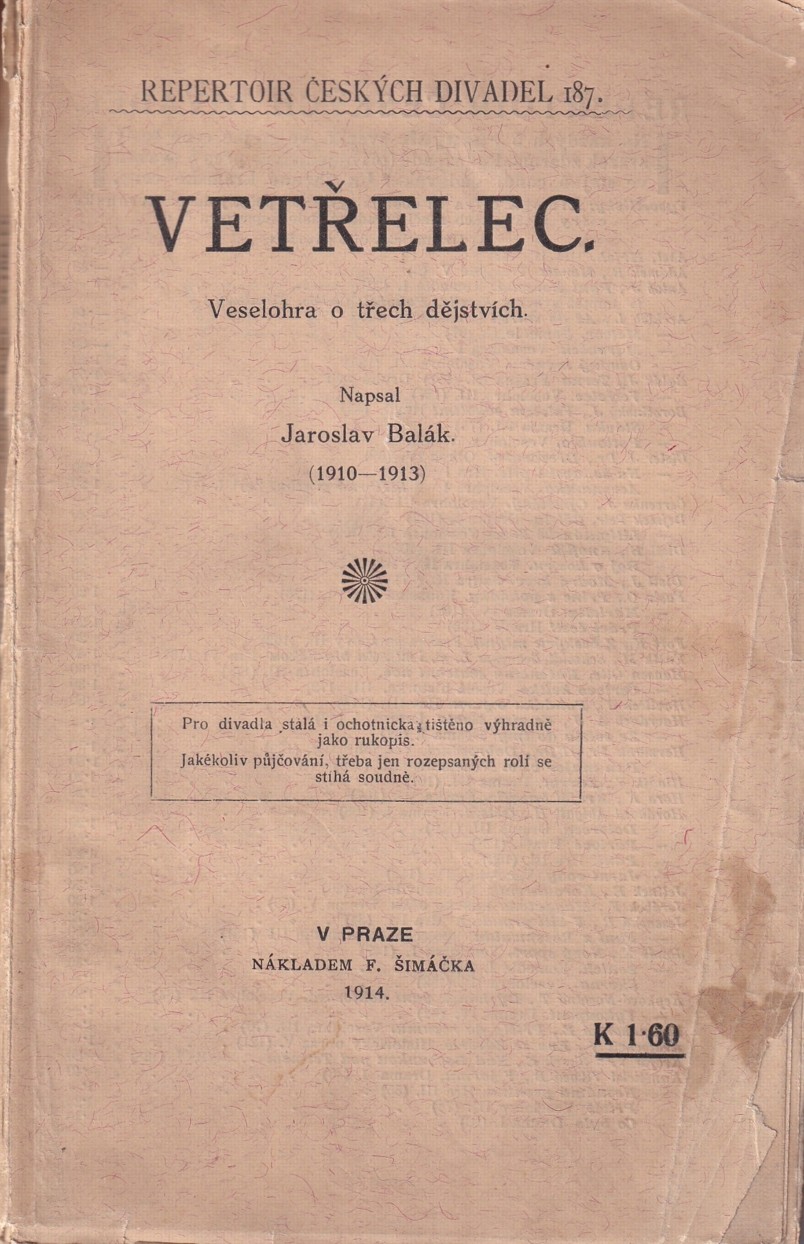 REPERTOIR ČESKÝCH DIVADEL 187.

VETŘELEC.

Veselohra o třech dějstvích.

Napsal
Jaroslav Balák.
(1910—1913)

Pro divadla stálá i ochotnická, tištěno výhradně jako rukopis.
Jakékoliv půjčování, třeba jen rozepsaných rolí se stíhá soudně.

V PRAZE
NÁKLADEM F. ŠIMÁČKA
1914.

K 1·60